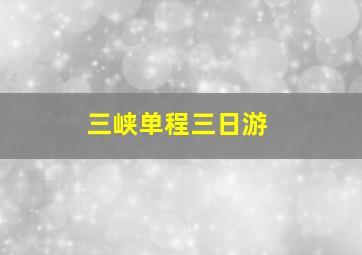 三峡单程三日游